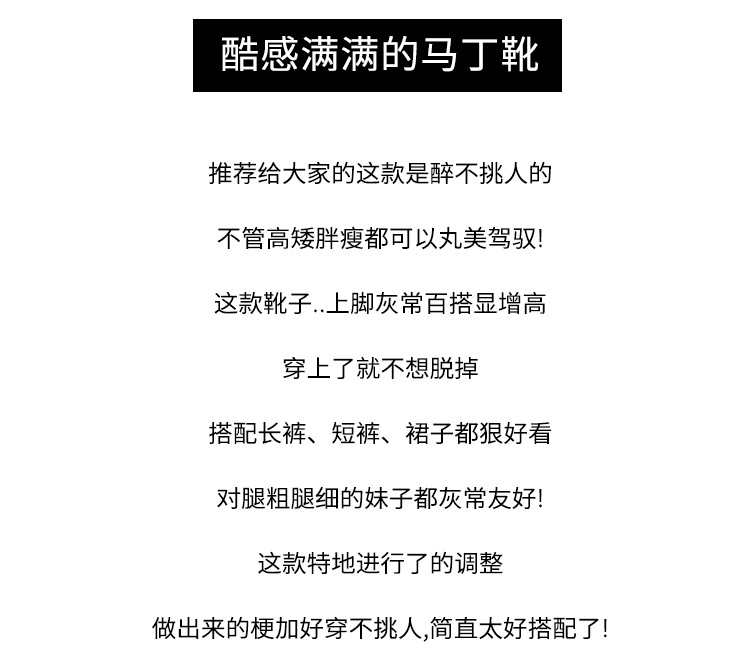 酷感满满的马丁靴

推荐给大家的这款是醉不挑人的

不管高矮胖瘦都可以丸美驾驭!

这款靴子..上脚灰常百搭显增高

穿上了就不想脱掉

搭配长裤、短裤、裙子都狠好看

对腿粗腿细的妹子都灰常友好!

这款特地进行了的调整

做出来的梗加好穿不挑人,简直太好搭配了!